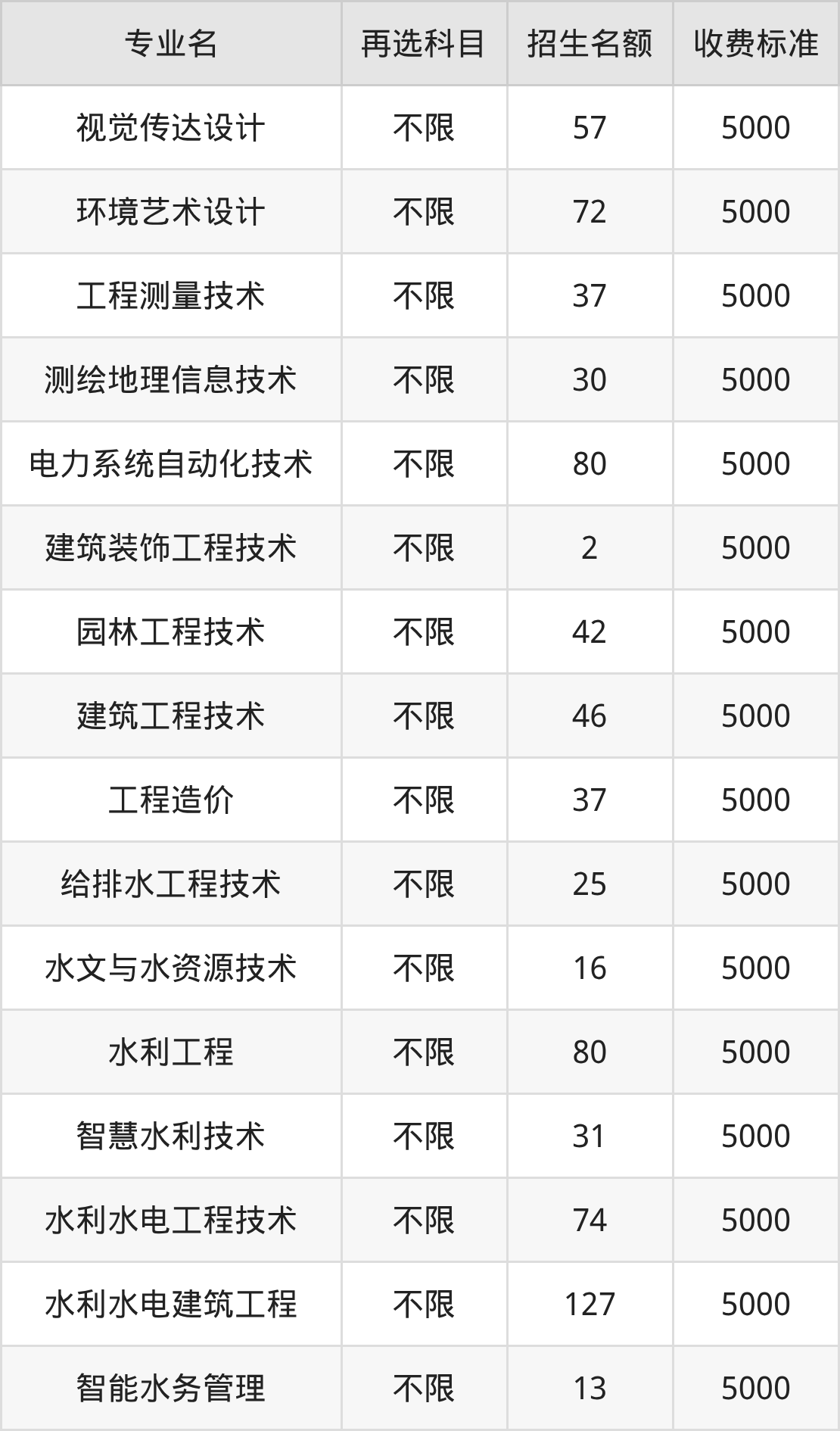 | 专业名 | 再选科目 | 招生名额 | 收费标准 |
|---|---|---|---|
| 视觉传达设计 | 不限 | 57 | 5000 |
| 环境艺术设计 | 不限 | 72 | 5000 |
| 工程测量技术 | 不限 | 37 | 5000 |
| 测绘地理信息技术 | 不限 | 30 | 5000 |
| 电力系统自动化技术 | 不限 | 80 | 5000 |
| 建筑装饰工程技术 | 不限 | 2 | 5000 |
| 园林工程技术 | 不限 | 42 | 5000 |
| 建筑工程技术 | 不限 | 46 | 5000 |
| 工程造价 | 不限 | 37 | 5000 |
| 给排水工程技术 | 不限 | 25 | 5000 |
| 水文与水资源技术 | 不限 | 16 | 5000 |
| 水利工程 | 不限 | 80 | 5000 |
| 智慧水利技术 | 不限 | 31 | 5000 |
| 水利水电工程技术 | 不限 | 74 | 5000 |
| 水利水电建筑工程 | 不限 | 127 | 5000 |
| 智能水务管理 | 不限 | 13 | 5000 |